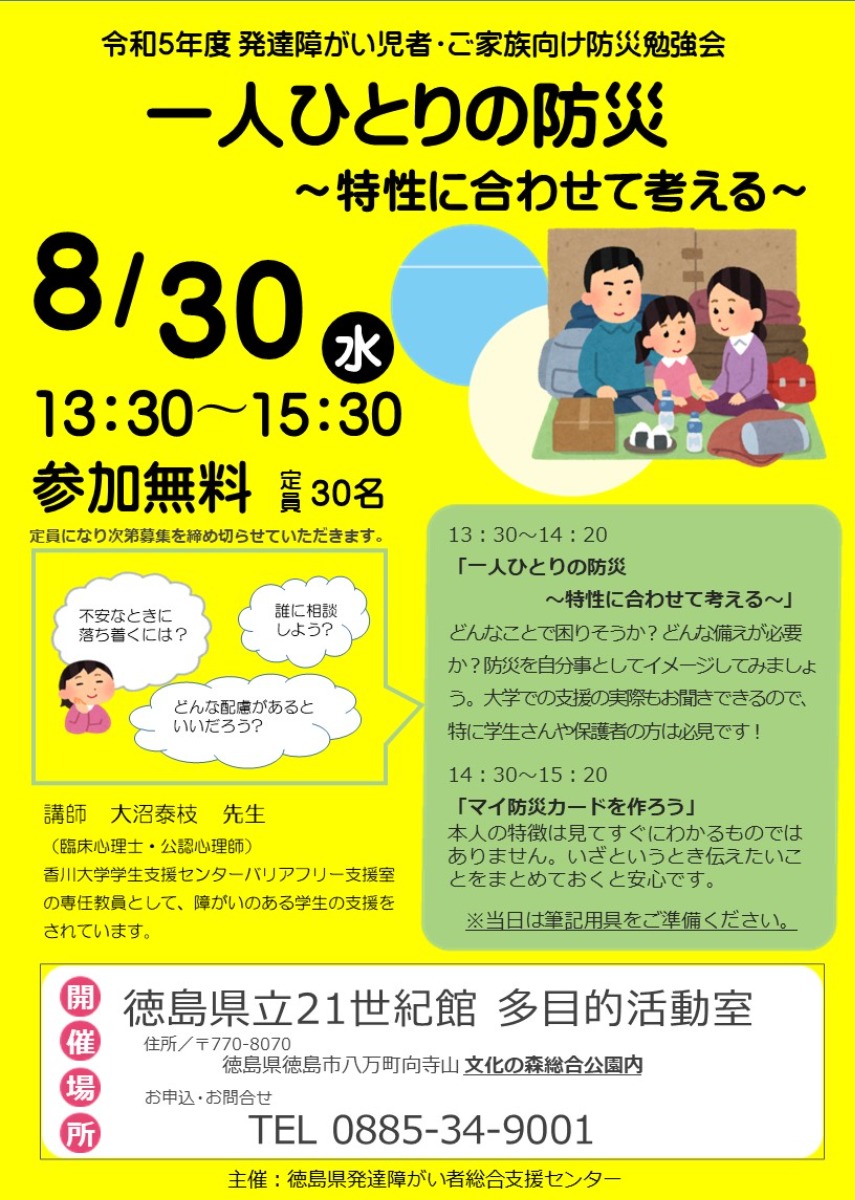 令和5年度 発達障がい児者・ご家族向け防災勉強会

一人ひとりの防災
～特性に合わせて考える～

8/30 水

13:30～15:30

参加無料 定員30名

定員になり次第募集を締め切らせていただきます。

不安なときに落ち着くには？

誰に相談しよう？

どんな配慮があるといいだろう？

講師 大沼泰枝 先生
（臨床心理士・公認心理師）
香川大学学生支援センターバリアフリー支援室の専任教員として、障がいのある学生の支援をされています。

13：30～14：20
「一人ひとりの防災
～特性に合わせて考える～」
どんなことで困りそうか？どんな備えが必要か？防災を自分事としてイメージしてみましょう。大学での支援の実際もお聞きできるので、特に学生さんや保護者の方は必見です！

14：30～15：20
「マイ防災カードを作ろう」
本人の特徴は見てすぐにわかるものではありません。いざというとき伝えたいことをまとめておくと安心です。

※当日は筆記用具をご準備ください。

開催場所

徳島県立21世紀館 多目的活動室
住所／〒770-8070
徳島県徳島市八万町向寺山 文化の森総合公園内
お申込・お問合せ
TEL 0885-34-9001

主催：徳島県発達障がい者総合支援センター